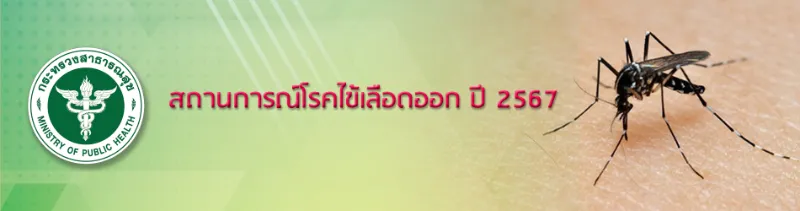 กระทรวงสาธารณสุข
MINISTRY OF PUBLIC HEALTH

สถานการณ์โรคไข้เลือดออก ปี 2567